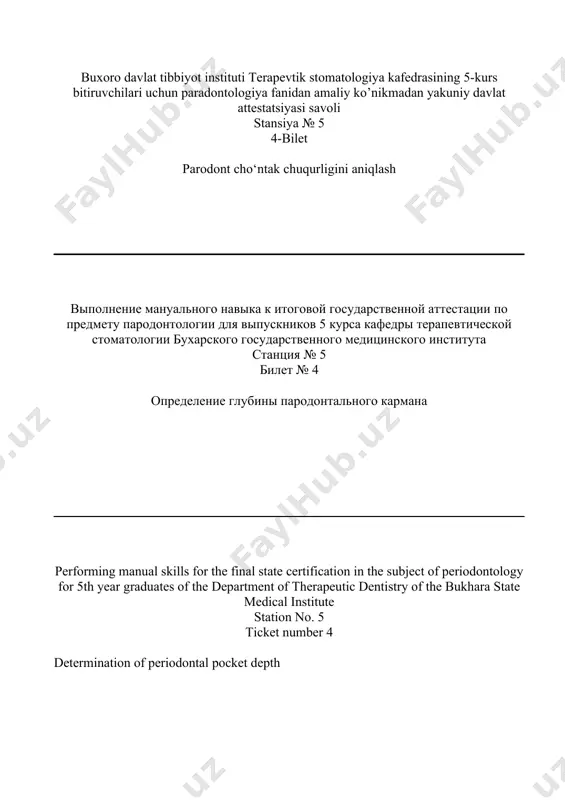 Buxoro davlat tibbiyot instituti Terapevtik stomatologiya kafedrasining 5-kurs bitiruvchilari uchun paradontologiya fanidan amaliy ko'nikmadan yakuniy davlat attestatsiyasi savoli
Stansiya № 5
4-Bilet

Parodont cho'ntak chuqurligini aniqlash

Выполнение мануального навыка к итоговой государственной аттестации по предмету пародонтологии для выпускников 5 курса кафедры терапевтической стоматологии Бухарского государственного медицинского института
Станция № 5
Билет № 4

Определение глубины пародонтального кармана

Performing manual skills for the final state certification in the subject of periodontology for 5th year graduates of the Department of Therapeutic Dentistry of the Bukhara State Medical Institute
Station No. 5
Ticket number 4

Determination of periodontal pocket depth

FaylHub.uz